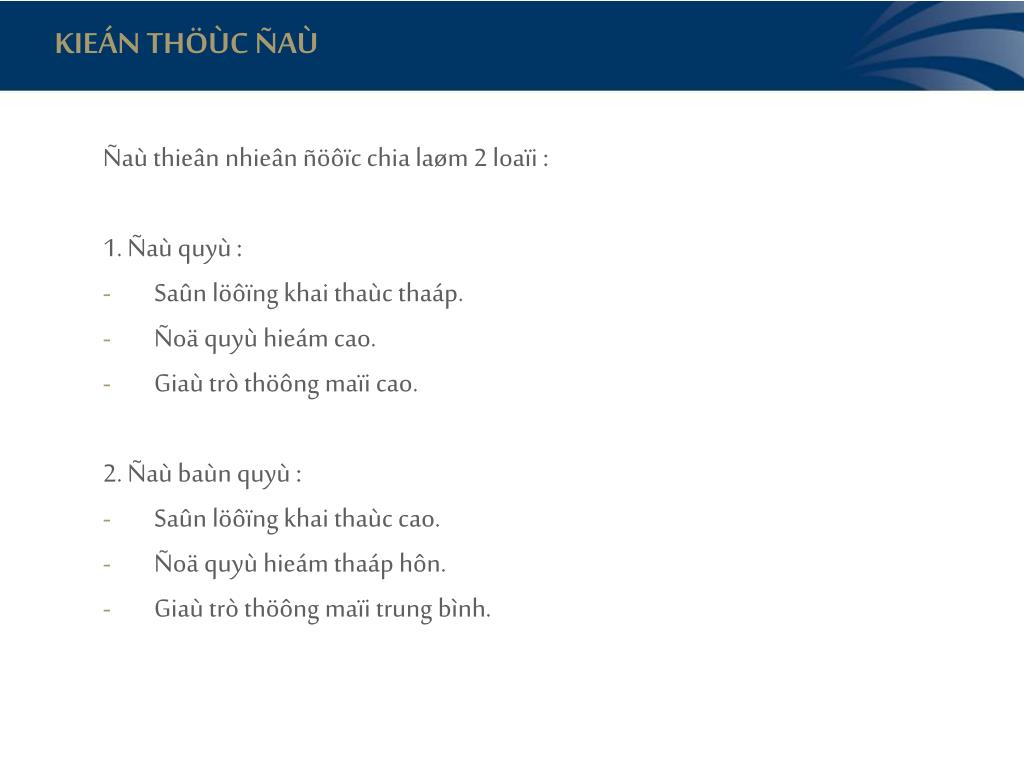 KIEÁN THÖÙC ÑAÙ

Ñaù thieân nhieân ñöôïc chia laøm 2 loaïi :

1. Ñaù quyù :
- Saûn löôïng khai thaùc thaáp.
- Ñoä quyù hieám cao.
- Giaù trò thöông maïi cao.

2. Ñaù baùn quyù :
- Saûn löôïng khai thaùc cao.
- Ñoä quyù hieám thaáp hôn.
- Giaù trò thöông maïi trung bình.